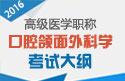 2016

高级医学职称

口腔颌面外科学

考试大纲